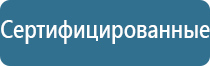 Сертифицированные